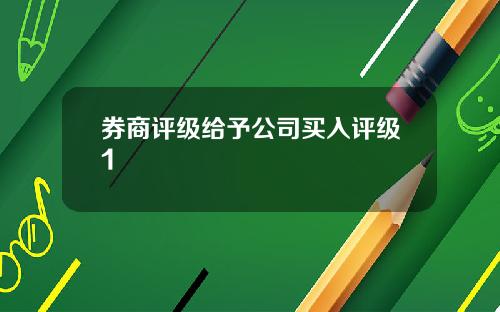 券商评级给予公司买入评级1